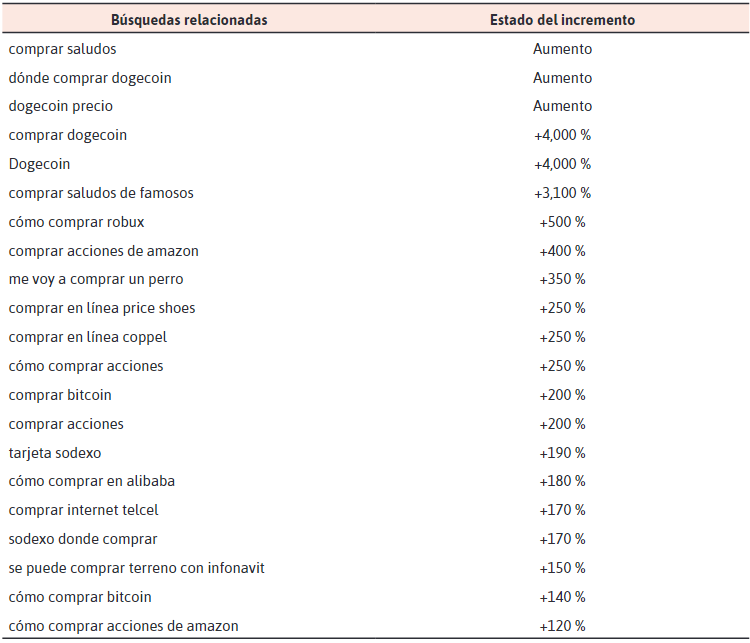 | Búsquedas relacionadas | Estado del incremento |
|---|---|
| comprar saludos | Aumento |
| dónde comprar dogecoin | Aumento |
| dogecoin precio | Aumento |
| comprar dogecoin | +4,000 % |
| Dogecoin | +4,000 % |
| comprar saludos de famosos | +3,100 % |
| cómo comprar robux | +500 % |
| comprar acciones de amazon | +400 % |
| me voy a comprar un perro | +350 % |
| comprar en línea price shoes | +250 % |
| comprar en línea coppel | +250 % |
| cómo comprar acciones | +250 % |
| comprar bitcoin | +200 % |
| comprar acciones | +200 % |
| tarjeta sodexo | +190 % |
| cómo comprar en alibaba | +180 % |
| comprar internet telcel | +170 % |
| sodexo donde comprar | +170 % |
| se puede comprar terreno con infonavit | +150 % |
| cómo comprar bitcoin | +140 % |
| cómo comprar acciones de amazon | +120 % |